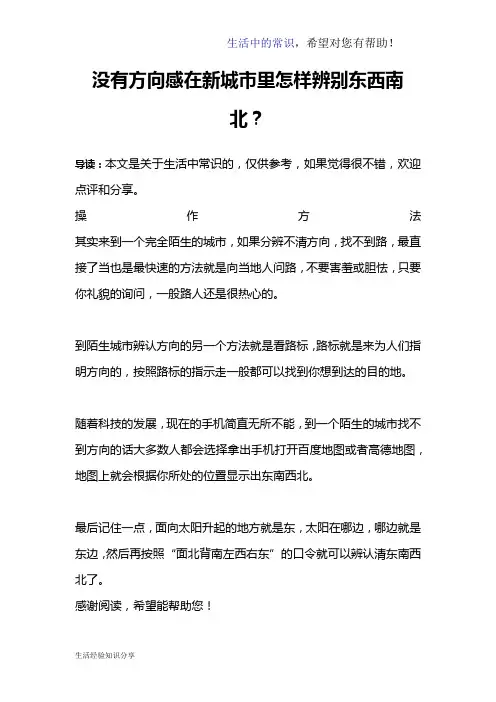 生活中的常识，希望对您有帮助！

没有方向感在新城市里怎样辨别东西南北？

导读：本文是关于生活中常识的，仅供参考，如果觉得很不错，欢迎点评和分享。

操作方法

其实来到一个完全陌生的城市，如果分辨不清方向，找不到路，最直接了当也是最快速的方法就是向当地人问路，不要害羞或胆怯，只要你礼貌的询问，一般路人还是很热心的。

到陌生城市辨认方向的另一个方法就是看路标，路标就是来为人们指明方向的，按照路标的指示走一般都可以找到你想到达的目的地。

随着科技的发展，现在的手机简直无所不能，到一个陌生的城市找不到方向的话大多数人都会选择拿出手机打开百度地图或者高德地图，地图上就会根据你所处的位置显示出东南西北。

最后记住一点，面向太阳升起的地方就是东，太阳在哪边，哪边就是东边，然后再按照“面北背南左西右东”的口令就可以辨认清东南西北了。

感谢阅读，希望能帮助您！

生活经验知识分享